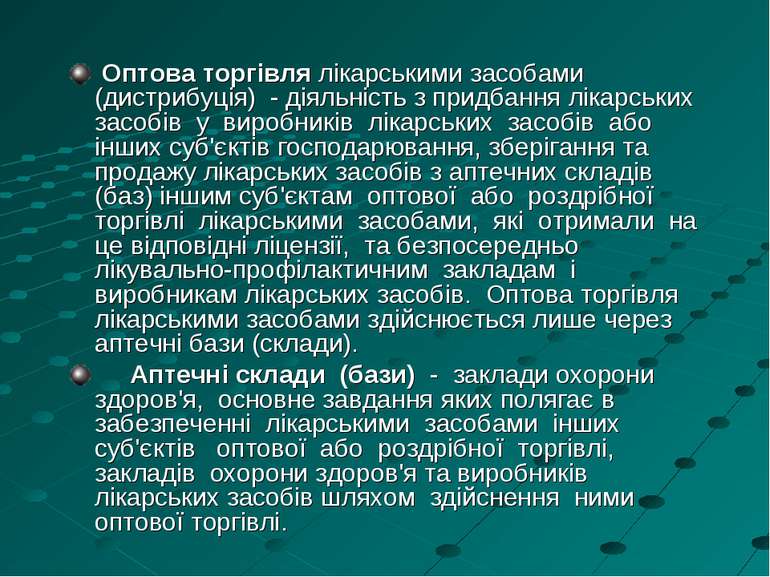 Оптова торгівля лікарськими засобами (дистрибуція) - діяльність з придбання лікарських засобів у виробників лікарських засобів або інших суб'єктів господарювання, зберігання та продажу лікарських засобів з аптечних складів (баз) іншим суб'єктам оптової або роздрібної торгівлі лікарськими засобами, які отримали на це відповідні ліцензії, та безпосередньо лікувально-профілактичним закладам і виробникам лікарських засобів. Оптова торгівля лікарськими засобами здійснюється лише через аптечні бази (склади).

Аптечні склади (бази) - заклади охорони здоров'я, основне завдання яких полягає в забезпеченні лікарськими засобами інших суб'єктів оптової або роздрібної торгівлі, закладів охорони здоров'я та виробників лікарських засобів шляхом здійснення ними оптової торгівлі.